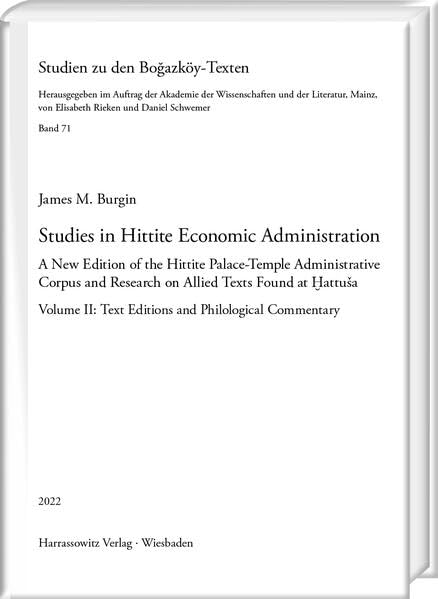 Studien zu den Boğazköy-Texten

Herausgegeben im Auftrag der Akademie der Wissenschaften und der Literatur, Mainz, von Elisabeth Rieken und Daniel Schwemer

Band 71

James M. Burgin

Studies in Hittite Economic Administration

A New Edition of the Hittite Palace-Temple Administrative Corpus and Research on Allied Texts Found at Ḫattuša

Volume II: Text Editions and Philological Commentary

2022

Harrassowitz Verlag · Wiesbaden